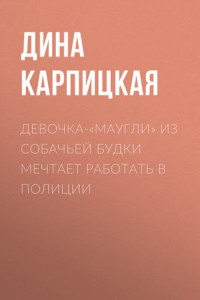 ДИНА КАРПИЦКАЯ

ДЕВОЧКА-«МАУГЛИ» ИЗ СОБАЧЬЕЙ БУДКИ МЕЧТАЕТ РАБОТАТЬ В ПОЛИЦИИ